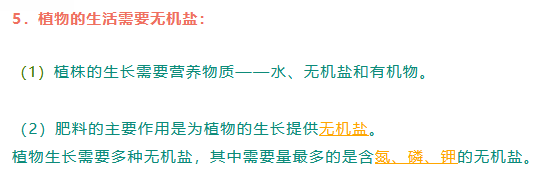 5．植物的生活需要无机盐：

（1）植株的生长需要营养物质——水、无机盐和有机物。

（2）肥料的主要作用是为植物的生长提供无机盐。
植物生长需要多种无机盐，其中需要量最多的是含氮、磷、钾的无机盐。